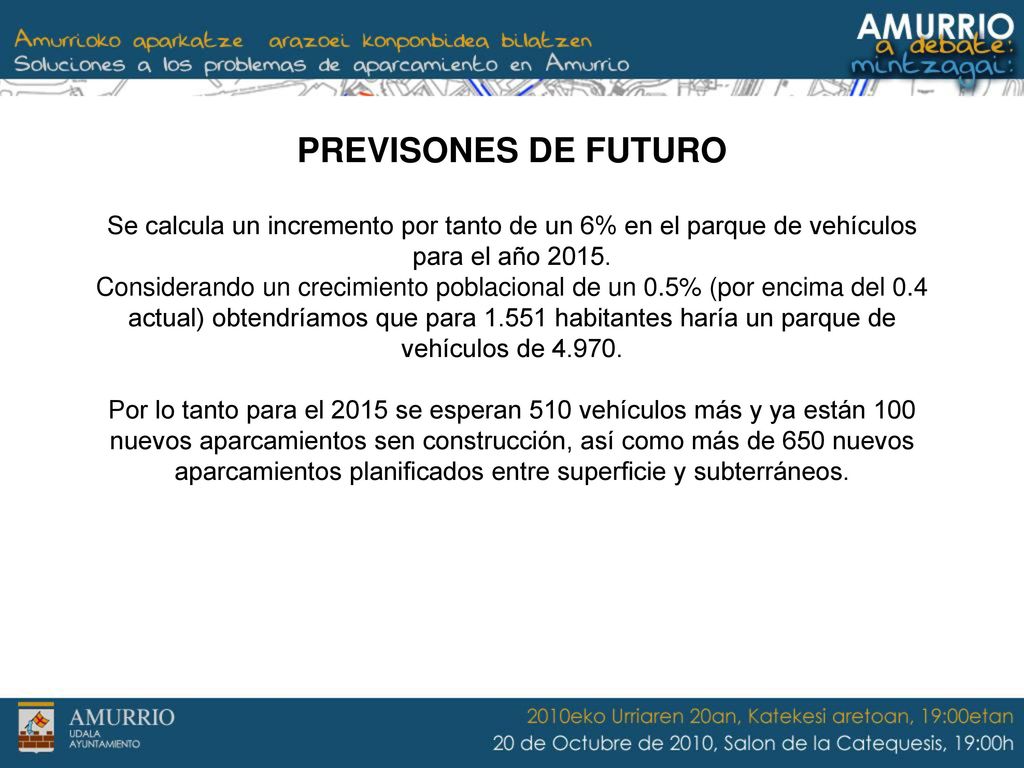 Amurrioko aparkatze arazoei konponbidea bilatzen
Soluciones a los problemas de aparcamiento en Amurrio

AMURRIO
a debate:
mintzagai:

PREVISONES DE FUTURO

Se calcula un incremento por tanto de un 6% en el parque de vehículos para el año 2015.
Considerando un crecimiento poblacional de un 0.5% (por encima del 0.4 actual) obtendríamos que para 1.551 habitantes haría un parque de vehículos de 4.970.

Por lo tanto para el 2015 se esperan 510 vehículos más y ya están 100 nuevos aparcamientos sen construcción, así como más de 650 nuevos aparcamientos planificados entre superficie y subterráneos.

AMURRIO
UDALA
AYUNTAMIENTO

2010eko Urriaren 20an, Katekesi aretoan, 19:00etan
20 de Octubre de 2010, Salon de la Catequesis, 19:00h